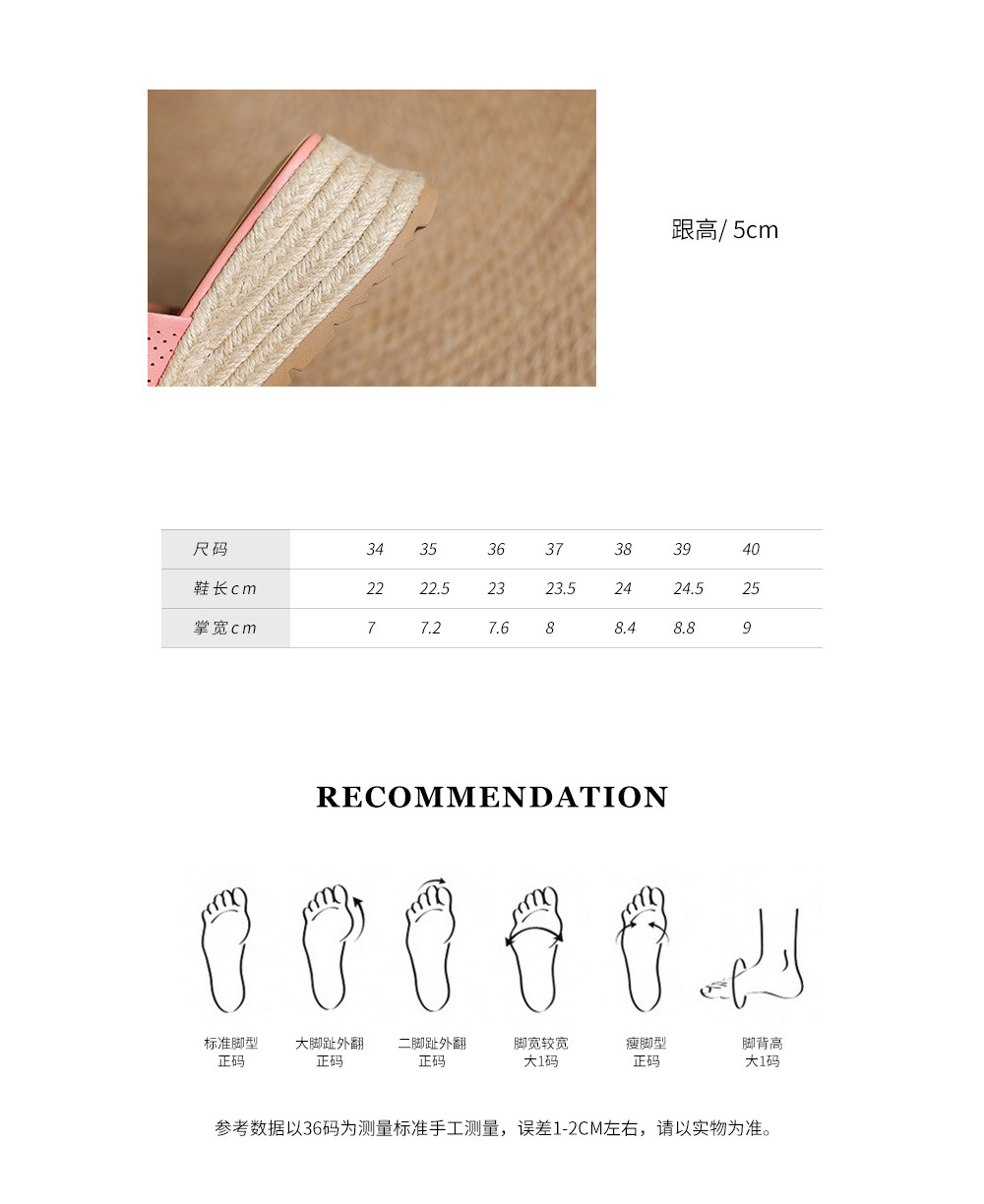 跟高/ 5cm

| 尺码 | 34 | 35 | 36 | 37 | 38 | 39 | 40 |
|---|---|---|---|---|---|---|---|
| 鞋长cm | 22 | 22.5 | 23 | 23.5 | 24 | 24.5 | 25 |
| 掌宽cm | 7 | 7.2 | 7.6 | 8 | 8.4 | 8.8 | 9 |

RECOMMENDATION

标准脚型
正码

大脚趾外翻
正码

二脚趾外翻
正码

脚宽较宽
大1码

瘦脚型
正码

脚背高
大1码

参考数据以36码为测量标准手工测量，误差1-2CM左右，请以实物为准。